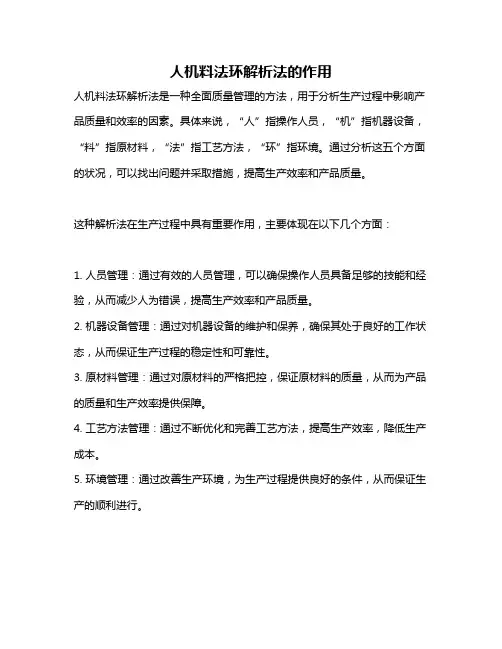 人机料法环解析法的作用

人机料法环解析法是一种全面质量管理的方法，用于分析生产过程中影响产品质量和效率的因素。具体来说，“人”指操作人员，“机”指机器设备，“料”指原材料，“法”指工艺方法，“环”指环境。通过分析这五个方面的状况，可以找出问题并采取措施，提高生产效率和产品质量。

这种解析法在生产过程中具有重要作用，主要体现在以下几个方面：

1. 人员管理：通过有效的人员管理，可以确保操作人员具备足够的技能和经验，从而减少人为错误，提高生产效率和产品质量。
2. 机器设备管理：通过对机器设备的维护和保养，确保其处于良好的工作状态，从而保证生产过程的稳定性和可靠性。
3. 原材料管理：通过对原材料的严格把控，保证原材料的质量，从而为产品的质量和生产效率提供保障。
4. 工艺方法管理：通过不断优化和完善工艺方法，提高生产效率，降低生产成本。
5. 环境管理：通过改善生产环境，为生产过程提供良好的条件，从而保证生产的顺利进行。